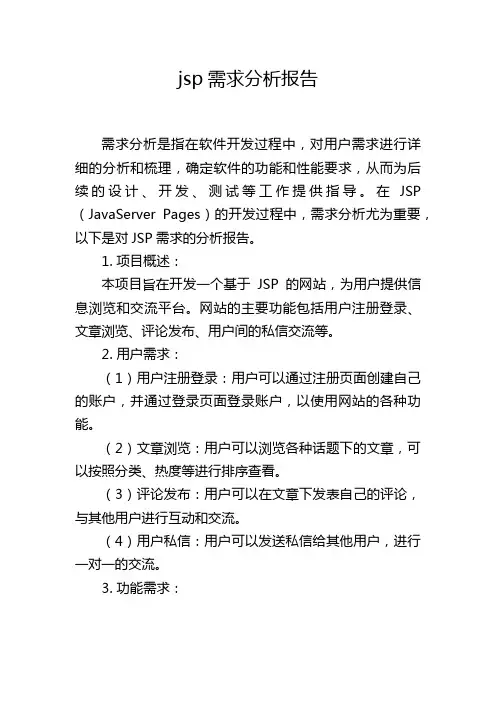 jsp 需求分析报告

需求分析是指在软件开发过程中，对用户需求进行详细的分析和梳理，确定软件的功能和性能要求，从而为后续的设计、开发、测试等工作提供指导。在 JSP（JavaServer Pages）的开发过程中，需求分析尤为重要，以下是对 JSP 需求的分析报告。

1. 项目概述：

本项目旨在开发一个基于 JSP 的网站，为用户提供信息浏览和交流平台。网站的主要功能包括用户注册登录、文章浏览、评论发布、用户间的私信交流等。

2. 用户需求：

（1）用户注册登录：用户可以通过注册页面创建自己的账户，并通过登录页面登录账户，以使用网站的各种功能。

（2）文章浏览：用户可以浏览各种话题下的文章，可以按照分类、热度等进行排序查看。

（3）评论发布：用户可以在文章下发表自己的评论，与其他用户进行互动和交流。

（4）用户私信：用户可以发送私信给其他用户，进行一对一的交流。

3. 功能需求：